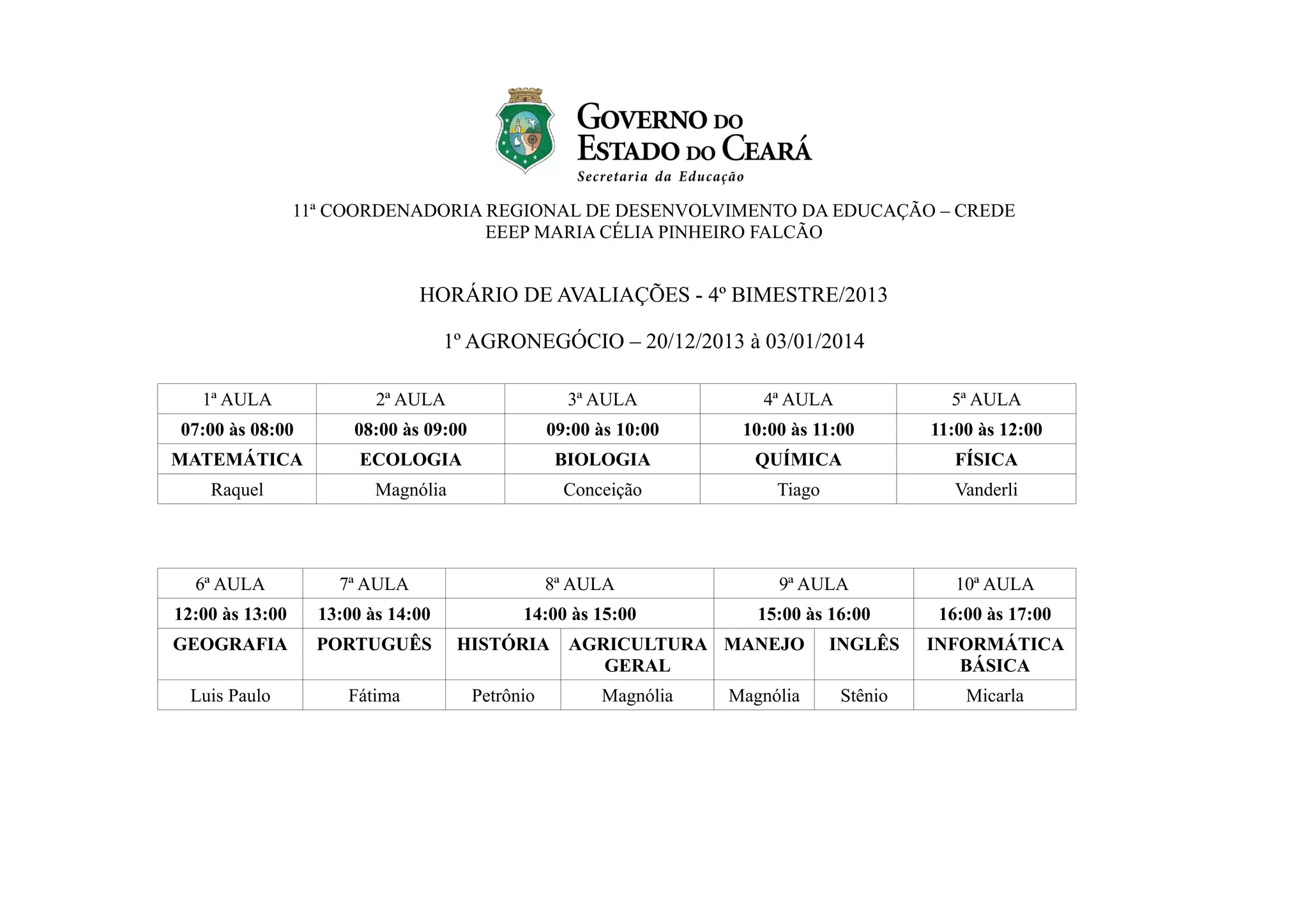 GOVERNO DO ESTADO DO CEARÁ
Secretaria da Educação

11ª COORDENADORIA REGIONAL DE DESENVOLVIMENTO DA EDUCAÇÃO – CREDE
EEEP MARIA CÉLIA PINHEIRO FALCÃO

HORÁRIO DE AVALIAÇÕES - 4º BIMESTRE/2013

1º AGRONEGÓCIO – 20/12/2013 à 03/01/2014

| 1ª AULA | 2ª AULA | 3ª AULA | 4ª AULA | 5ª AULA |
|---|---|---|---|---|
| 07:00 às 08:00 | 08:00 às 09:00 | 09:00 às 10:00 | 10:00 às 11:00 | 11:00 às 12:00 |
| MATEMÁTICA | ECOLOGIA | BIOLOGIA | QUÍMICA | FÍSICA |
| Raquel | Magnólia | Conceição | Tiago | Vanderli |

| 6ª AULA | 7ª AULA | 8ª AULA | | 9ª AULA | | 10ª AULA |
|---|---|---|---|---|---|---|
| 12:00 às 13:00 | 13:00 às 14:00 | 14:00 às 15:00 | | 15:00 às 16:00 | | 16:00 às 17:00 |
| GEOGRAFIA | PORTUGUÊS | HISTÓRIA | AGRICULTURA GERAL | MANEJO | INGLÊS | INFORMÁTICA BÁSICA |
| Luis Paulo | Fátima | Petrônio | Magnólia | Magnólia | Stênio | Micarla |